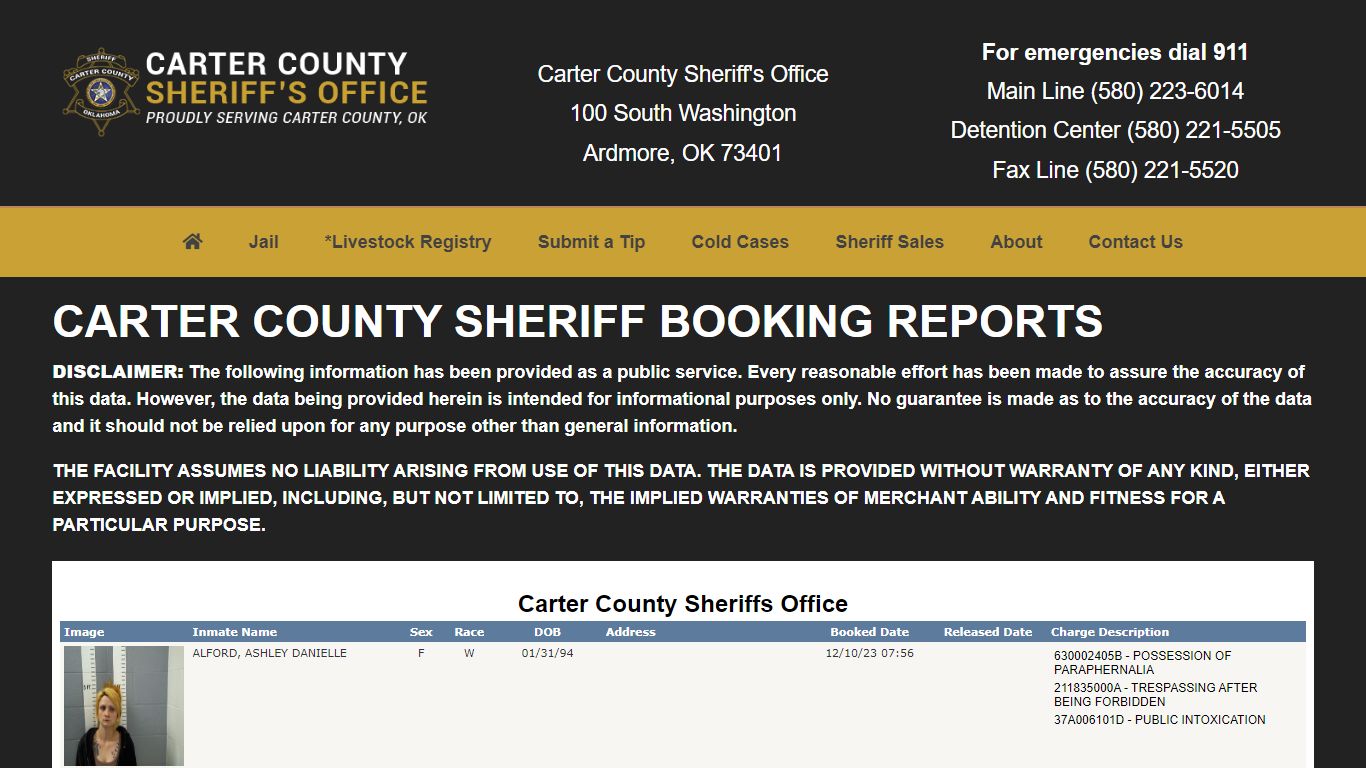 SHERIFF
CARTER COUNTY
OKLAHOMA

CARTER COUNTY
SHERIFF'S OFFICE
PROUDLY SERVING CARTER COUNTY, OK

Carter County Sheriff's Office
100 South Washington
Ardmore, OK 73401

For emergencies dial 911
Main Line (580) 223-6014
Detention Center (580) 221-5505
Fax Line (580) 221-5520

Jail *Livestock Registry Submit a Tip Cold Cases Sheriff Sales About Contact Us

CARTER COUNTY SHERIFF BOOKING REPORTS

DISCLAIMER: The following information has been provided as a public service. Every reasonable effort has been made to assure the accuracy of this data. However, the data being provided herein is intended for informational purposes only. No guarantee is made as to the accuracy of the data and it should not be relied upon for any purpose other than general information.

THE FACILITY ASSUMES NO LIABILITY ARISING FROM USE OF THIS DATA. THE DATA IS PROVIDED WITHOUT WARRANTY OF ANY KIND, EITHER EXPRESSED OR IMPLIED, INCLUDING, BUT NOT LIMITED TO, THE IMPLIED WARRANTIES OF MERCHANT ABILITY AND FITNESS FOR A PARTICULAR PURPOSE.

Carter County Sheriffs Office

| Image | Inmate Name | Sex | Race | DOB | Address | Booked Date | Released Date | Charge Description |
|---|---|---|---|---|---|---|---|---|
| | ALFORD, ASHLEY DANIELLE | F | W | 01/31/94 | | 12/10/23 07:56 | | 630002405B - POSSESSION OF PARAPHERNALIA 211835000A - TRESPASSING AFTER BEING FORBIDDEN 37A006101D - PUBLIC INTOXICATION |